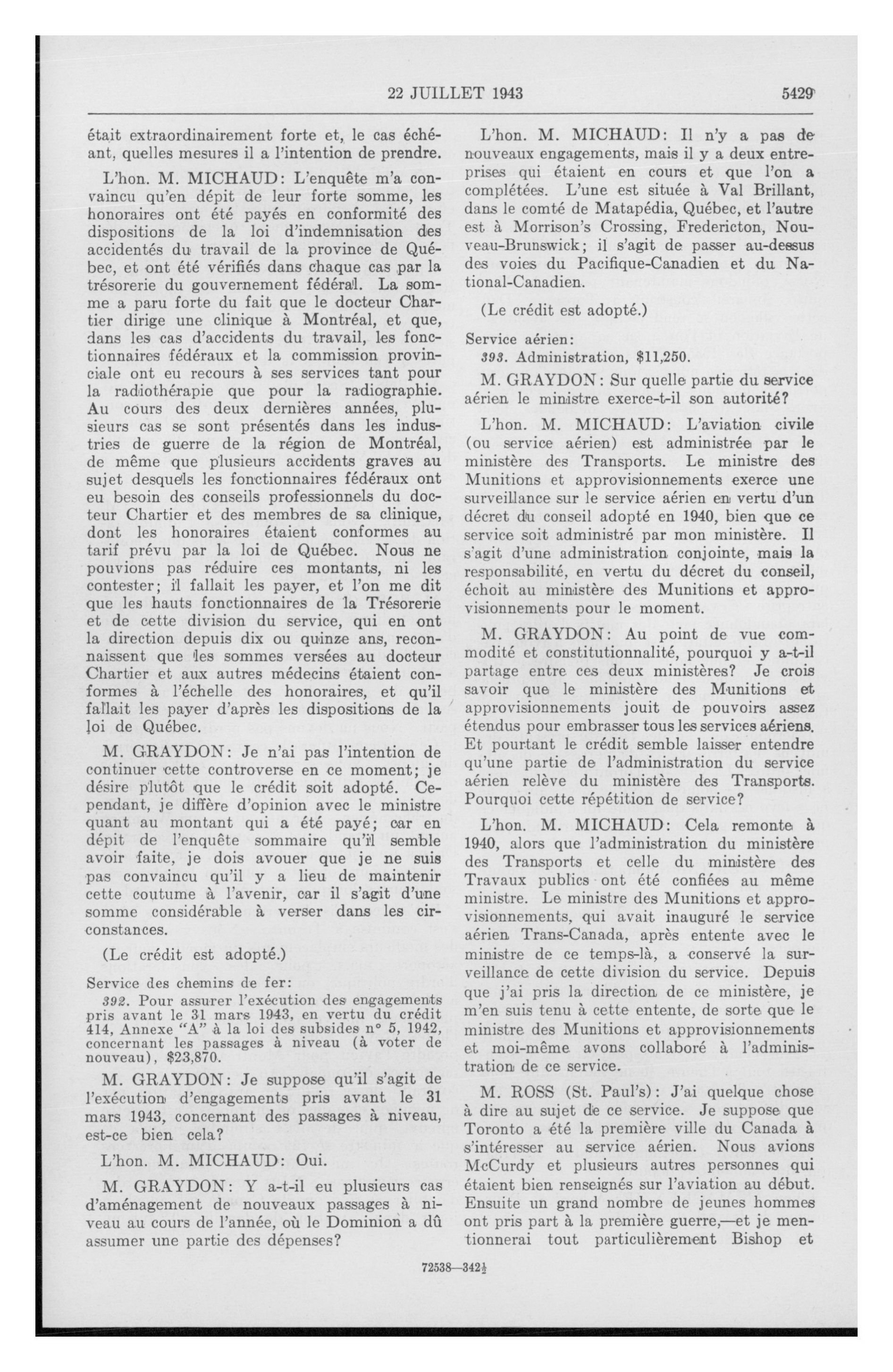 22 JUILLET 1943 5429

était extraordinairement forte et, le cas échéant, quelles mesures il a l'intention de prendre.

L'hon. M. MICHAUD: L'enquête m'a convaincu qu'en dépit de leur forte somme, les honoraires ont été payés en conformité des dispositions de la loi d'indemnisation des accidentés du travail de la province de Québec, et ont été vérifiés dans chaque cas par la trésorerie du gouvernement fédéral. La somme a paru forte du fait que le docteur Chartier dirige une clinique à Montréal, et que, dans les cas d'accidents du travail, les fonctionnaires fédéraux et la commission provinciale ont eu recours à ses services tant pour la radiothérapie que pour la radiographie. Au cours des deux dernières années, plusieurs cas se sont présentés dans les industries de guerre de la région de Montréal, de même que plusieurs accidents graves au sujet desquels les fonctionnaires fédéraux ont eu besoin des conseils professionnels du docteur Chartier et des membres de sa clinique, dont les honoraires étaient conformes au tarif prévu par la loi de Québec. Nous ne pouvions pas réduire ces montants, ni les contester; il fallait les payer, et l'on me dit que les hauts fonctionnaires de la Trésorerie et de cette division du service, qui en ont la direction depuis dix ou quinze ans, reconnaissent que les sommes versées au docteur Chartier et aux autres médecins étaient conformes à l'échelle des honoraires, et qu'il fallait les payer d'après les dispositions de la loi de Québec.

M. GRAYDON: Je n'ai pas l'intention de continuer cette controverse en ce moment; je désire plutôt que le crédit soit adopté. Cependant, je diffère d'opinion avec le ministre quant au montant qui a été payé; car en dépit de l'enquête sommaire qu'il semble avoir faite, je dois avouer que je ne suis pas convaincu qu'il y a lieu de maintenir cette coutume à l'avenir, car il s'agit d'une somme considérable à verser dans les circonstances.

(Le crédit est adopté.)

Service des chemins de fer:
392. Pour assurer l'exécution des engagements pris avant le 31 mars 1943, en vertu du crédit 414, Annexe "A" à la loi des subsides n° 5, 1942, concernant les passages à niveau (à voter de nouveau), $23,870.

M. GRAYDON: Je suppose qu'il s'agit de l'exécution d'engagements pris avant le 31 mars 1943, concernant des passages à niveau, est-ce bien cela?

L'hon. M. MICHAUD: Oui.

M. GRAYDON: Y a-t-il eu plusieurs cas d'aménagement de nouveaux passages à niveau au cours de l'année, où le Dominion a dû assumer une partie des dépenses?

L'hon. M. MICHAUD: Il n'y a pas de nouveaux engagements, mais il y a deux entreprises qui étaient en cours et que l'on a complétées. L'une est située à Val Brillant, dans le comté de Matapédia, Québec, et l'autre est à Morrison's Crossing, Fredericton, Nouveau-Brunswick; il s'agit de passer au-dessus des voies du Pacifique-Canadien et du National-Canadien.

(Le crédit est adopté.)

Service aérien:
393. Administration, $11,250.

M. GRAYDON: Sur quelle partie du service aérien le ministre exerce-t-il son autorité?

L'hon. M. MICHAUD: L'aviation civile (ou service aérien) est administrée par le ministère des Transports. Le ministre des Munitions et approvisionnements exerce une surveillance sur le service aérien en vertu d'un décret du conseil adopté en 1940, bien que ce service soit administré par mon ministère. Il s'agit d'une administration conjointe, mais la responsabilité, en vertu du décret du conseil, échoit au ministère des Munitions et approvisionnements pour le moment.

M. GRAYDON: Au point de vue commodité et constitutionnalité, pourquoi y a-t-il partage entre ces deux ministères? Je crois savoir que le ministère des Munitions et approvisionnements jouit de pouvoirs assez étendus pour embrasser tous les services aériens. Et pourtant le crédit semble laisser entendre qu'une partie de l'administration du service aérien relève du ministère des Transports. Pourquoi cette répétition de service?

L'hon. M. MICHAUD: Cela remonte à 1940, alors que l'administration du ministère des Transports et celle du ministère des Travaux publics ont été confiées au même ministre. Le ministre des Munitions et approvisionnements, qui avait inauguré le service aérien Trans-Canada, après entente avec le ministre de ce temps-là, a conservé la surveillance de cette division du service. Depuis que j'ai pris la direction de ce ministère, je m'en suis tenu à cette entente, de sorte que le ministre des Munitions et approvisionnements et moi-même avons collaboré à l'administration de ce service.

M. ROSS (St. Paul's): J'ai quelque chose à dire au sujet de ce service. Je suppose que Toronto a été la première ville du Canada à s'intéresser au service aérien. Nous avions McCurdy et plusieurs autres personnes qui étaient bien renseignés sur l'aviation au début. Ensuite un grand nombre de jeunes hommes ont pris part à la première guerre,—et je mentionnerai tout particulièrement Bishop et

72538—342½